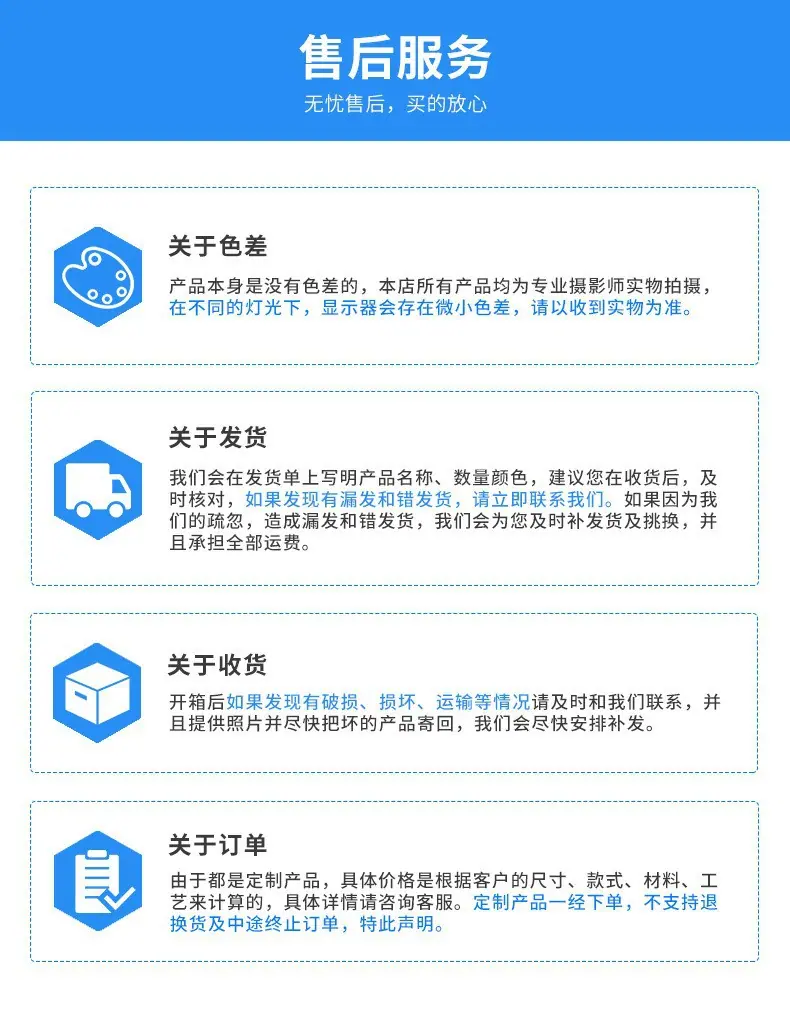 售后服务

无忧售后，买的放心

关于色差

产品本身是没有色差的，本店所有产品均为专业摄影师实物拍摄，在不同的灯光下，显示器会存在微小色差，请以收到实物为准。

关于发货

我们会在发货单上写明产品名称、数量颜色，建议您在收货后，及时核对，如果发现有漏发和错发货，请立即联系我们。如果因为我们的疏忽，造成漏发和错发货，我们会为您及时补发货及挑换，并且承担全部运费。

关于收货

开箱后如果发现有破损、损坏、运输等情况请及时和我们联系，并且提供照片并尽快把坏的产品寄回，我们会尽快安排补发。

关于订单

由于都是定制产品，具体价格是根据客户的尺寸、款式、材料、工艺来计算的，具体详情请咨询客服。定制产品一经下单，不支持退换货及中途终止订单，特此声明。